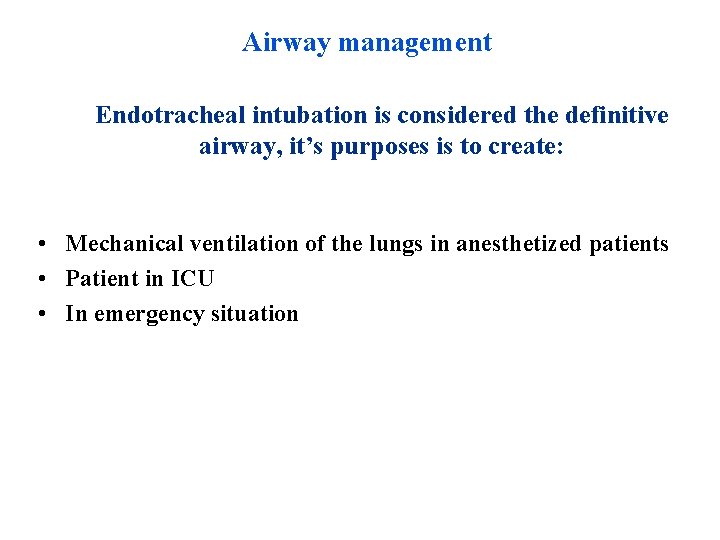 Airway management

Endotracheal intubation is considered the definitive airway, it’s purposes is to create:

• Mechanical ventilation of the lungs in anesthetized patients
• Patient in ICU
• In emergency situation